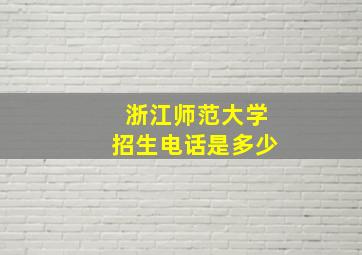 浙江师范大学
招生电话是多少